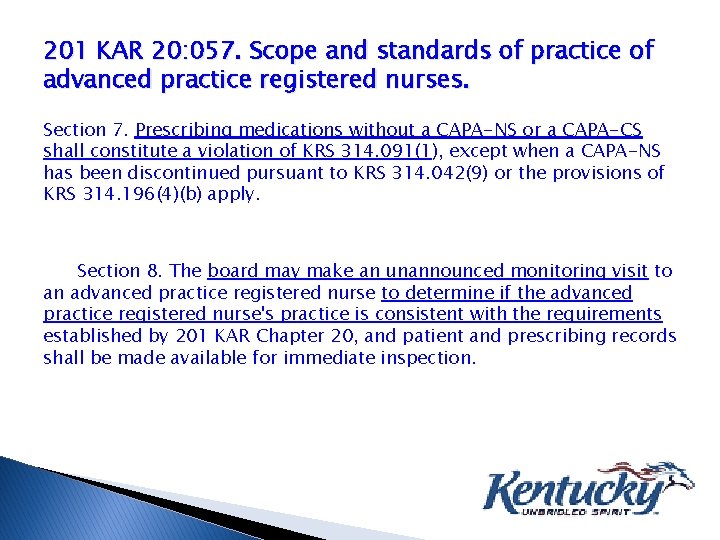 201 KAR 20:057. Scope and standards of practice of advanced practice registered nurses.

Section 7. Prescribing medications without a CAPA-NS or a CAPA-CS shall constitute a violation of KRS 314.091(1), except when a CAPA-NS has been discontinued pursuant to KRS 314.042(9) or the provisions of KRS 314.196(4)(b) apply.

Section 8. The board may make an unannounced monitoring visit to an advanced practice registered nurse to determine if the advanced practice registered nurse's practice is consistent with the requirements established by 201 KAR Chapter 20, and patient and prescribing records shall be made available for immediate inspection.

Kentucky
UNBRIDLED SPIRIT